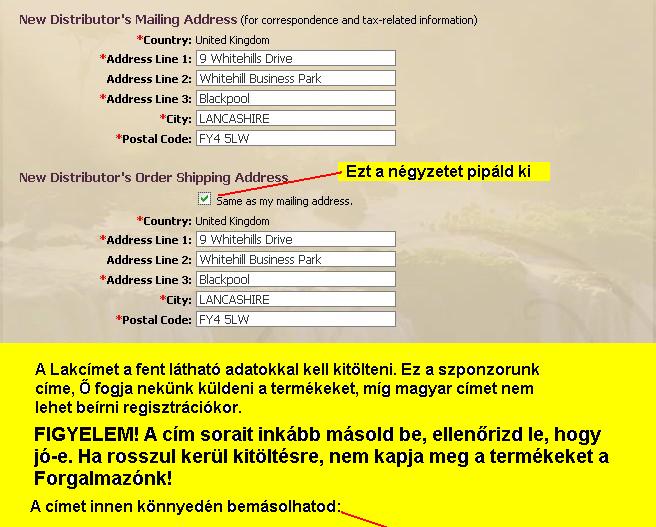 New Distributor's Mailing Address (for correspondence and tax-related information)

*Country: United Kingdom
*Address Line 1: 9 Whitehills Drive
Address Line 2: Whitehill Business Park
*Address Line 3: Blackpool
*City: LANCASHIRE
*Postal Code: FY4 5LW

New Distributor's Order Shipping Address

Ezt a négyzetet pipáld ki

Same as my mailing address.

*Country: United Kingdom
*Address Line 1: 9 Whitehills Drive
Address Line 2: Whitehill Business Park
*Address Line 3: Blackpool
*City: LANCASHIRE
*Postal Code: FY4 5LW

A Lakcímet a fent látható adatokkal kell kitölteni. Ez a szponzorunk címe, Ő fogja nekünk küldeni a termékeket, míg magyar címet nem lehet beírni regisztrációkor.

FIGYELEM! A cím sorait inkább másold be, ellenőrizd le, hogy jó-e. Ha rosszul kerül kitöltésre, nem kapja meg a termékeket a Forgalmazónk!

A címet innen könnyedén bemásolhatod: